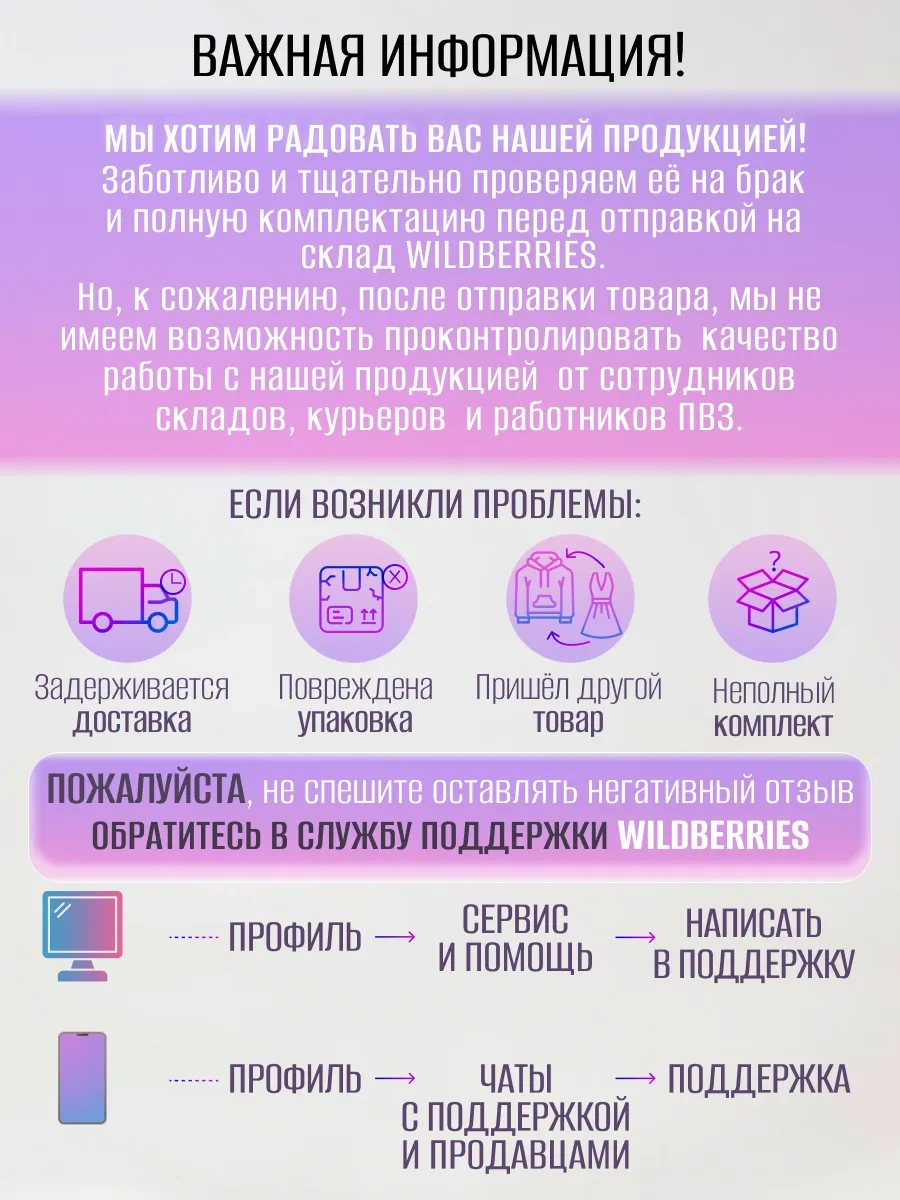 ВАЖНАЯ ИНФОРМАЦИЯ!

МЫ ХОТИМ РАДОВАТЬ ВАС НАШЕЙ ПРОДУКЦИЕЙ! Заботливо и тщательно проверяем её на брак и полную комплектацию перед отправкой на склад WILDBERRIES.
Но, к сожалению, после отправки товара, мы не имеем возможность проконтролировать качество работы с нашей продукцией от сотрудников складов, курьеров и работников ПВЗ.

ЕСЛИ ВОЗНИКЛИ ПРОБЛЕМЫ:

Задерживается доставка

Повреждена упаковка

Пришёл другой товар

Неполный комплект

ПОЖАЛУЙСТА, не спешите оставлять негативный отзыв
ОБРАТИТЕСЬ В СЛУЖБУ ПОДДЕРЖКИ WILDBERRIES

ПРОФИЛЬ → СЕРВИС И ПОМОЩЬ → НАПИСАТЬ В ПОДДЕРЖКУ

ПРОФИЛЬ → ЧАТЫ С ПОДДЕРЖКОЙ И ПРОДАВЦАМИ → ПОДДЕРЖКА